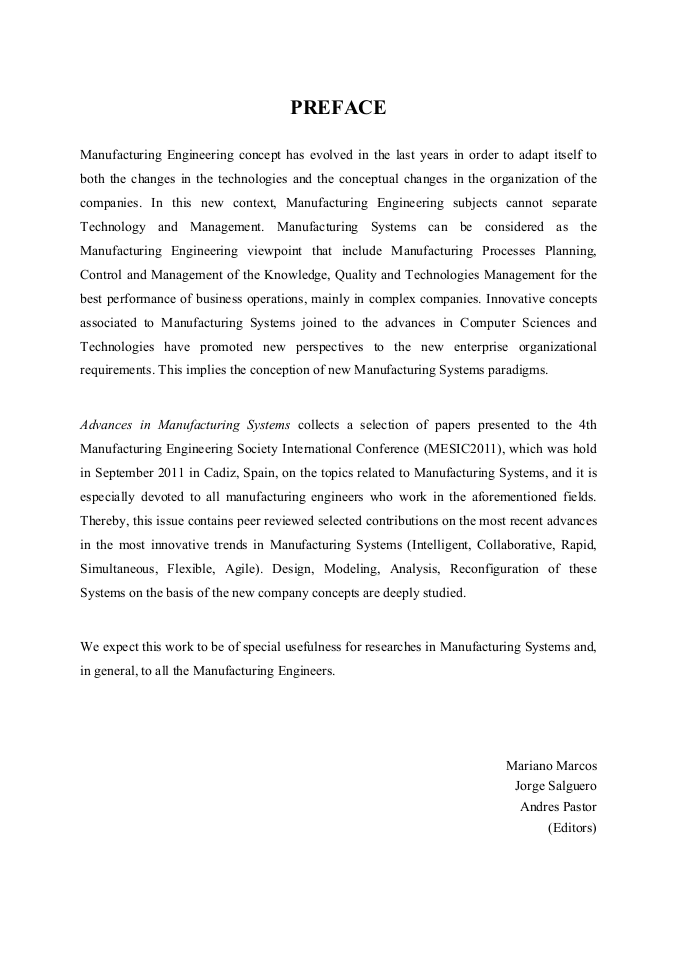 PREFACE

Manufacturing Engineering concept has evolved in the last years in order to adapt itself to both the changes in the technologies and the conceptual changes in the organization of the companies. In this new context, Manufacturing Engineering subjects cannot separate Technology and Management. Manufacturing Systems can be considered as the Manufacturing Engineering viewpoint that include Manufacturing Processes Planning, Control and Management of the Knowledge, Quality and Technologies Management for the best performance of business operations, mainly in complex companies. Innovative concepts associated to Manufacturing Systems joined to the advances in Computer Sciences and Technologies have promoted new perspectives to the new enterprise organizational requirements. This implies the conception of new Manufacturing Systems paradigms.

Advances in Manufacturing Systems collects a selection of papers presented to the 4th Manufacturing Engineering Society International Conference (MESIC2011), which was hold in September 2011 in Cadiz, Spain, on the topics related to Manufacturing Systems, and it is especially devoted to all manufacturing engineers who work in the aforementioned fields. Thereby, this issue contains peer reviewed selected contributions on the most recent advances in the most innovative trends in Manufacturing Systems (Intelligent, Collaborative, Rapid, Simultaneous, Flexible, Agile). Design, Modeling, Analysis, Reconfiguration of these Systems on the basis of the new company concepts are deeply studied.

We expect this work to be of special usefulness for researches in Manufacturing Systems and, in general, to all the Manufacturing Engineers.

Mariano Marcos
Jorge Salguero
Andres Pastor
(Editors)